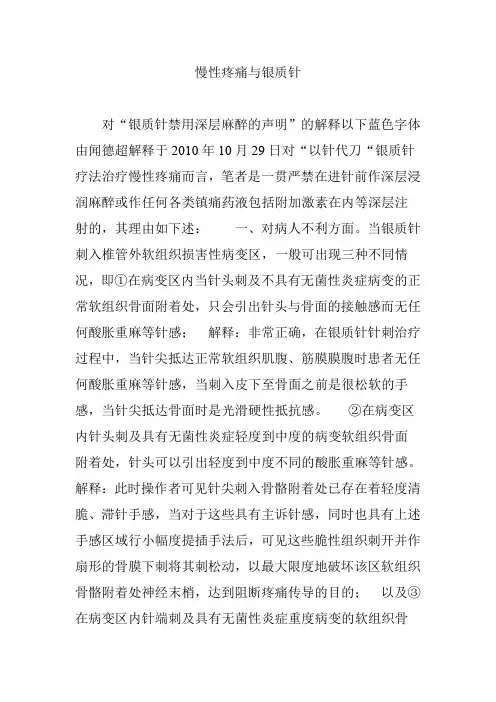 慢性疼痛与银质针

对“银质针禁用深层麻醉的声明”的解释以下蓝色字体由闻德超解释于 2010 年 10 月 29 日对“以针代刀“银质针疗法治疗慢性疼痛而言，笔者是一贯严禁在进针前作深层浸润麻醉或作任何各类镇痛药液包括附加激素在内等深层注射的，其理由如下述：　　一、对病人不利方面。当银质针刺入椎管外软组织损害性病变区，一般可出现三种不同情况，即①在病变区内当针头刺及不具有无菌性炎症病变的正常软组织骨面附着处，只会引出针头与骨面的接触感而无任何酸胀重麻等针感；　解释：非常正确，在银质针针刺治疗过程中，当针尖抵达正常软组织肌腹、筋膜膜腹时患者无任何酸胀重麻等针感，当刺入皮下至骨面之前是很松软的手感，当针尖抵达骨面时是光滑硬性抵抗感。　②在病变区内针头刺及具有无菌性炎症轻度到中度的病变软组织骨面附着处，针头可以引出轻度到中度不同的酸胀重麻等针感。解释：此时操作者可见针尖刺入骨骼附着处已存在着轻度清脆、滞针手感，当对于这些具有主诉针感，同时也具有上述手感区域行小幅度提插手法后，可见这些脆性组织刺开并作扇形的骨膜下刺将其刺松动，以最大限度地破坏该区软组织骨骼附着处神经末梢，达到阻断疼痛传导的目的；　以及③在病变区内针端刺及具有无菌性炎症重度病变的软组织骨